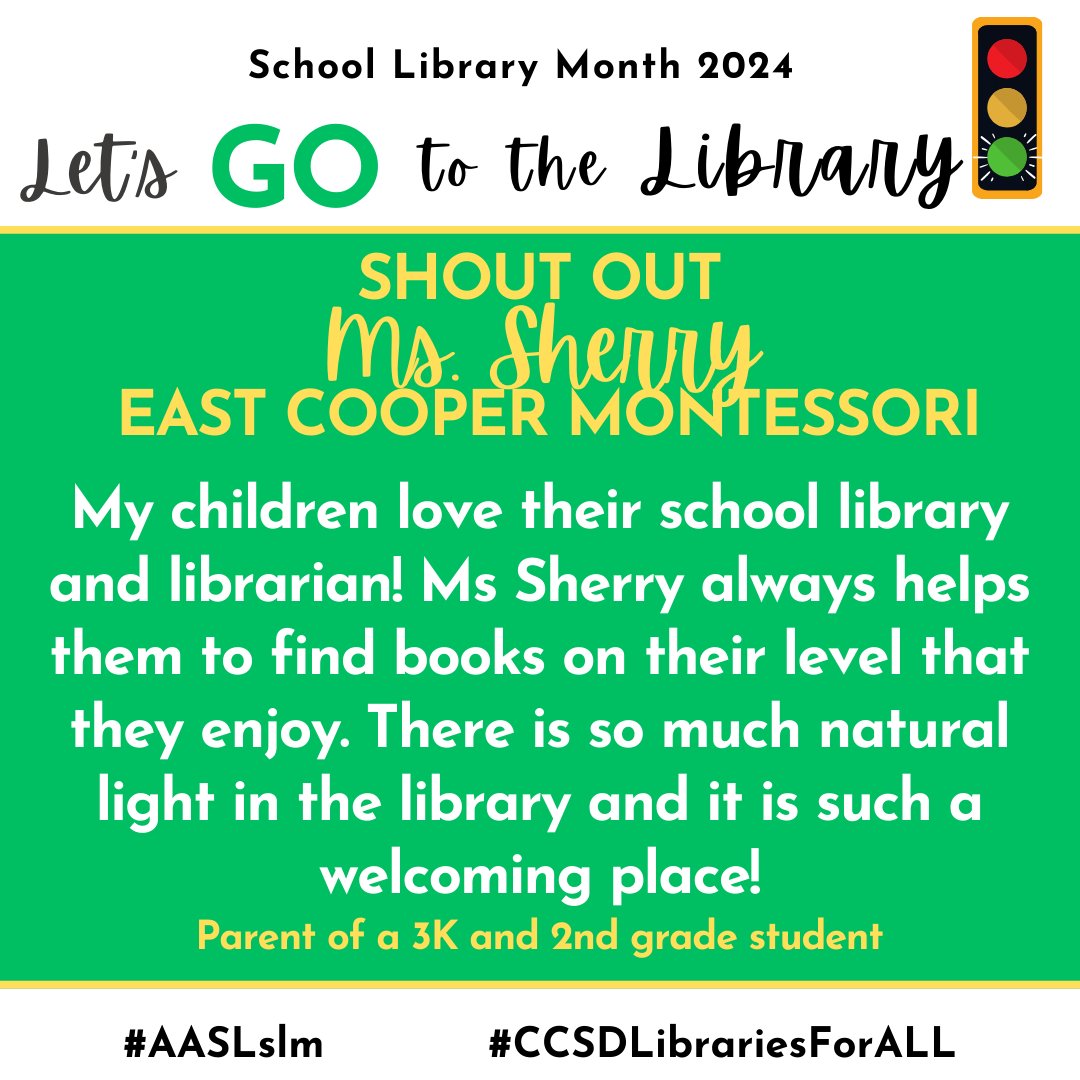 School Library Month 2024

Let's GO to the Library

SHOUT OUT
Ms. Sherry
EAST COOPER MONTESSORI

My children love their school library and librarian! Ms Sherry always helps them to find books on their level that they enjoy. There is so much natural light in the library and it is such a welcoming place!

Parent of a 3K and 2nd grade student

#AASLslm #CCSDLibrariesForALL